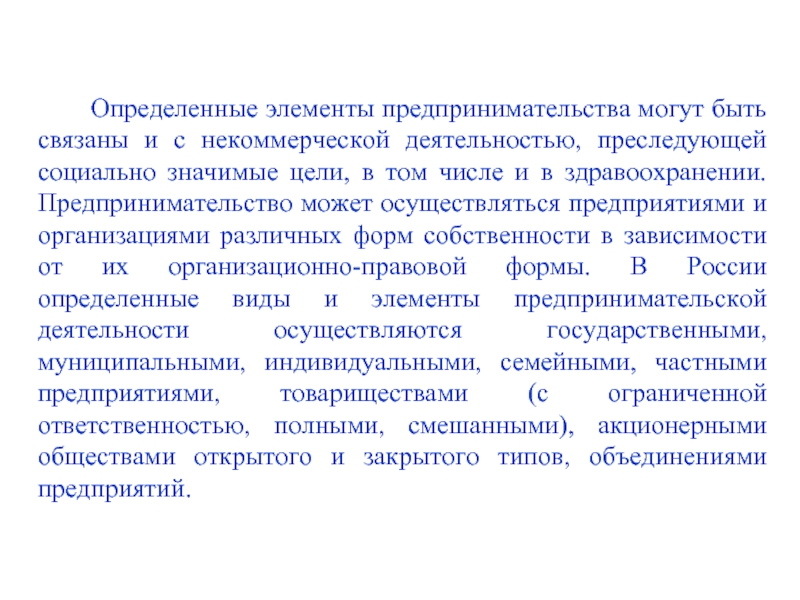 Определенные элементы предпринимательства могут быть связаны и с некоммерческой деятельностью, преследующей социально значимые цели, в том числе и в здравоохранении. Предпринимательство может осуществляться предприятиями и организациями различных форм собственности в зависимости от их организационно-правовой формы. В России определенные виды и элементы предпринимательской деятельности осуществляются государственными, муниципальными, индивидуальными, семейными, частными предприятиями, товариществами (с ограниченной ответственностью, полными, смешанными), акционерными обществами открытого и закрытого типов, объединениями предприятий.